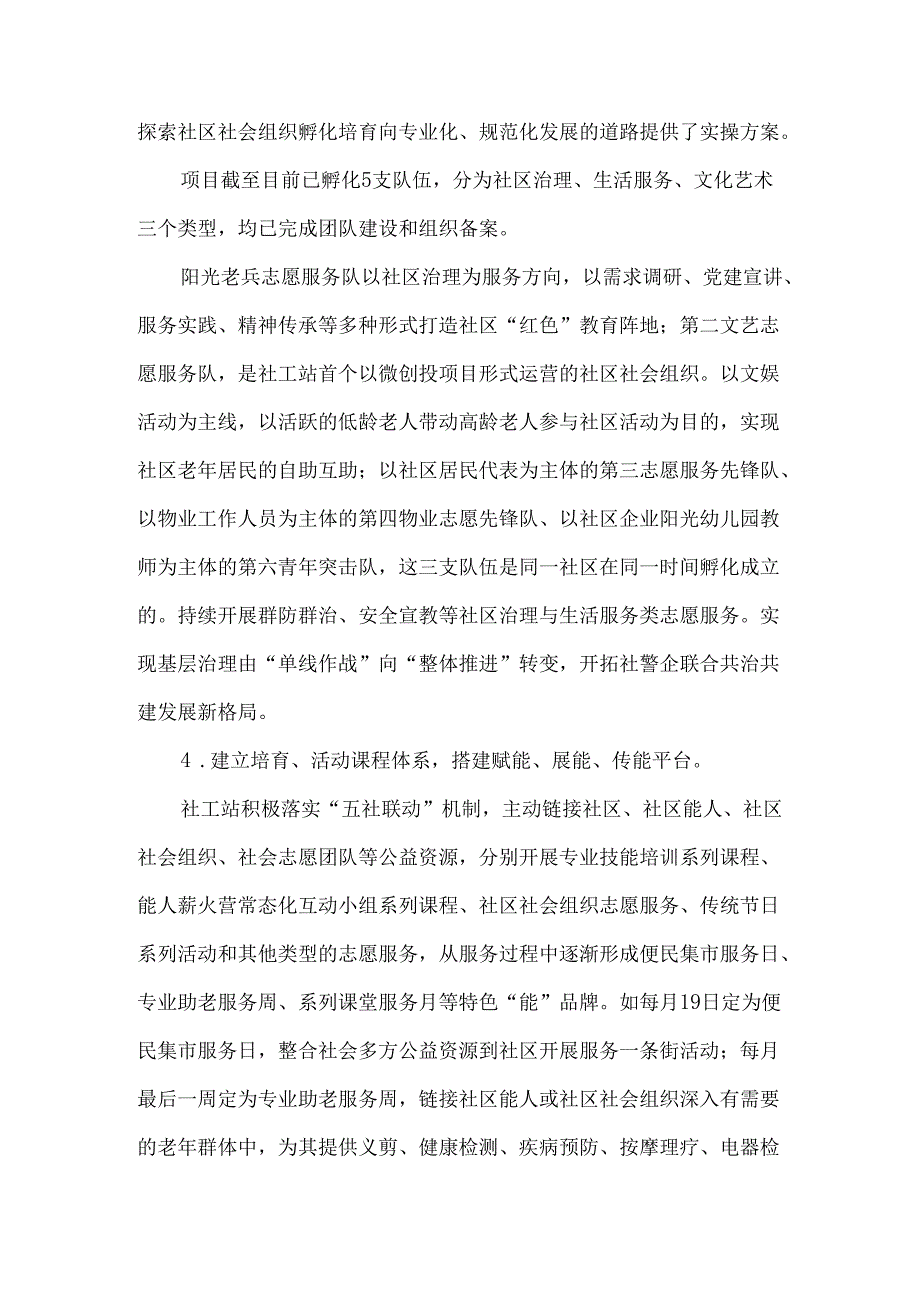 探索社区社会组织孵化培育向专业化、规范化发展的道路提供了实操方案。

项目截至目前已孵化5支队伍，分为社区治理、生活服务、文化艺术三个类型，均已完成团队建设和组织备案。

阳光老兵志愿服务队以社区治理为服务方向，以需求调研、党建宣讲、服务实践、精神传承等多种形式打造社区“红色”教育阵地；第二文艺志愿服务队，是社工站首个以微创投项目形式运营的社区社会组织。以文娱活动为主线，以活跃的低龄老人带动高龄老人参与社区活动为目的，实现社区老年居民的自助互助；以社区居民代表为主体的第三志愿服务先锋队、以物业工作人员为主体的第四物业志愿先锋队、以社区企业阳光幼儿园教师为主体的第六青年突击队，这三支队伍是同一社区在同一时间孵化成立的。持续开展群防群治、安全宣教等社区治理与生活服务类志愿服务。实现基层治理由“单线作战”向“整体推进”转变，开拓社警企联合共治共建发展新格局。

4．建立培育、活动课程体系，搭建赋能、展能、传能平台。

社工站积极落实“五社联动”机制，主动链接社区、社区能人、社区社会组织、社会志愿团队等公益资源，分别开展专业技能培训系列课程、能人薪火营常态化互动小组系列课程、社区社会组织志愿服务、传统节日系列活动和其他类型的志愿服务，从服务过程中逐渐形成便民集市服务日、专业助老服务周、系列课堂服务月等特色“能”品牌。如每月19日定为便民集市服务日，整合社会多方公益资源到社区开展服务一条街活动；每月最后一周定为专业助老服务周，链接社区能人或社区社会组织深入有需要的老年群体中，为其提供义剪、健康检测、疾病预防、按摩理疗、电器检